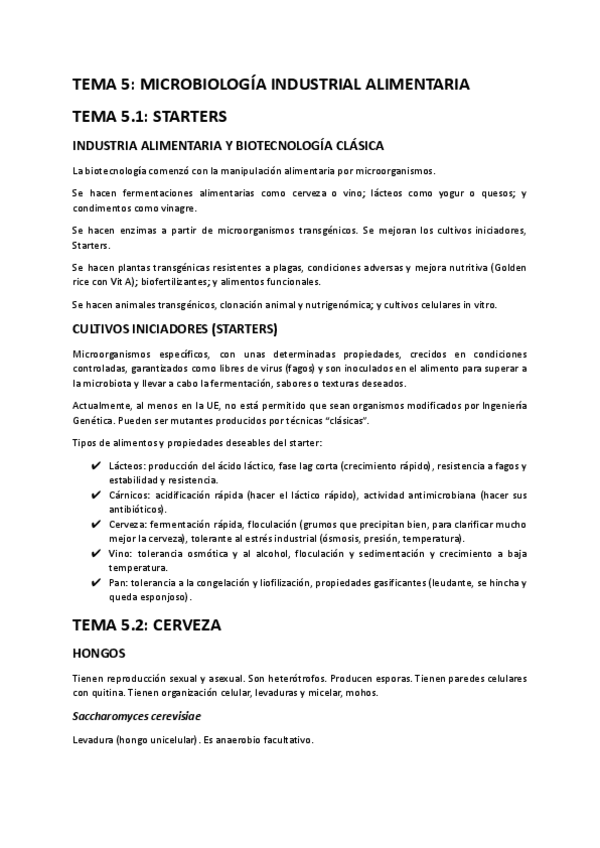 TEMA 5: MICROBIOLOGÍA INDUSTRIAL ALIMENTARIA

TEMA 5.1: STARTERS

INDUSTRIA ALIMENTARIA Y BIOTECNOLOGÍA CLÁSICA

La biotecnología comenzó con la manipulación alimentaria por microorganismos.

Se hacen fermentaciones alimentarias como cerveza o vino; lácteos como yogur o quesos; y condimentos como vinagre.

Se hacen enzimas a partir de microorganismos transgénicos. Se mejoran los cultivos iniciadores, Starters.

Se hacen plantas transgénicas resistentes a plagas, condiciones adversas y mejora nutritiva (Golden rice con Vit A); biofertilizantes; y alimentos funcionales.

Se hacen animales transgénicos, clonación animal y nutrigenómica; y cultivos celulares in vitro.

CULTIVOS INICIADORES (STARTERS)

Microorganismos específicos, con unas determinadas propiedades, crecidos en condiciones controladas, garantizados como libres de virus (fagos) y son inoculados en el alimento para superar a la microbiota y llevar a cabo la fermentación, sabores o texturas deseados.

Actualmente, al menos en la UE, no está permitido que sean organismos modificados por Ingeniería Genética. Pueden ser mutantes producidos por técnicas "clásicas".

Tipos de alimentos y propiedades deseables del starter:

✔ Lácteos: producción del ácido láctico, fase lag corta (crecimiento rápido), resistencia a fagos y estabilidad y resistencia.
✔ Cárnicos: acidificación rápida (hacer el láctico rápido), actividad antimicrobiana (hacer sus antibióticos).
✔ Cerveza: fermentación rápida, floculación (grumos que precipitan bien, para clarificar mucho mejor la cerveza), tolerante al estrés industrial (ósmosis, presión, temperatura).
✔ Vino: tolerancia osmótica y al alcohol, floculación y sedimentación y crecimiento a baja temperatura.
✔ Pan: tolerancia a la congelación y liofilización, propiedades gasificantes (leudante, se hincha y queda esponjoso).

TEMA 5.2: CERVEZA

HONGOS

Tienen reproducción sexual y asexual. Son heterótrofos. Producen esporas. Tienen paredes celulares con quitina. Tienen organización celular, levaduras y micelar, mohos.

Saccharomyces cerevisiae

Levadura (hongo unicelular). Es anaerobio facultativo.